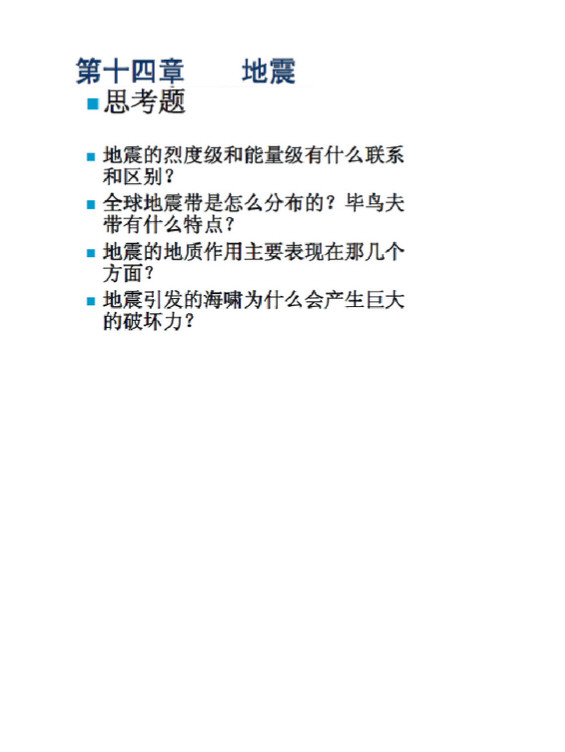 第十四章 地震

• 思考题

• 地震的烈度级和能量级有什么联系和区别？
• 全球地震带是怎么分布的？毕鸟夫带有什么特点？
• 地震的地质作用主要表现在那几个方面？
• 地震引发的海啸为什么会产生巨大的破坏力？